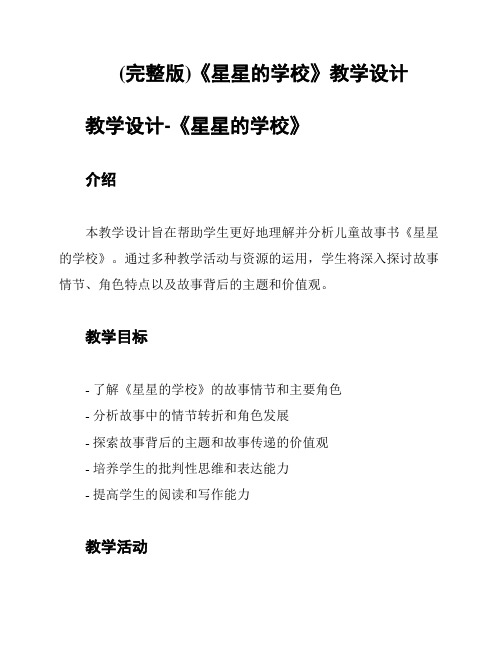 (完整版)《星星的学校》教学设计

教学设计-《星星的学校》

介绍

本教学设计旨在帮助学生更好地理解并分析儿童故事书《星星的学校》。通过多种教学活动与资源的运用，学生将深入探讨故事情节、角色特点以及故事背后的主题和价值观。

教学目标

- 了解《星星的学校》的故事情节和主要角色
- 分析故事中的情节转折和角色发展
- 探索故事背后的主题和故事传递的价值观
- 培养学生的批判性思维和表达能力
- 提高学生的阅读和写作能力

教学活动